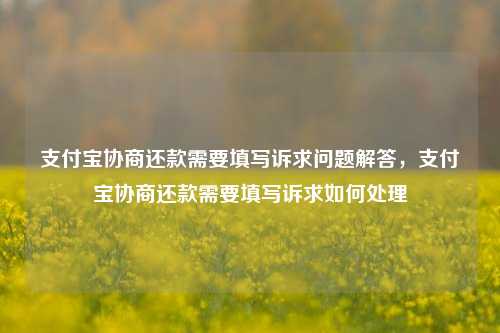 支付宝协商还款需要填写诉求问题解答，支付宝协商还款需要填写诉求如何处理